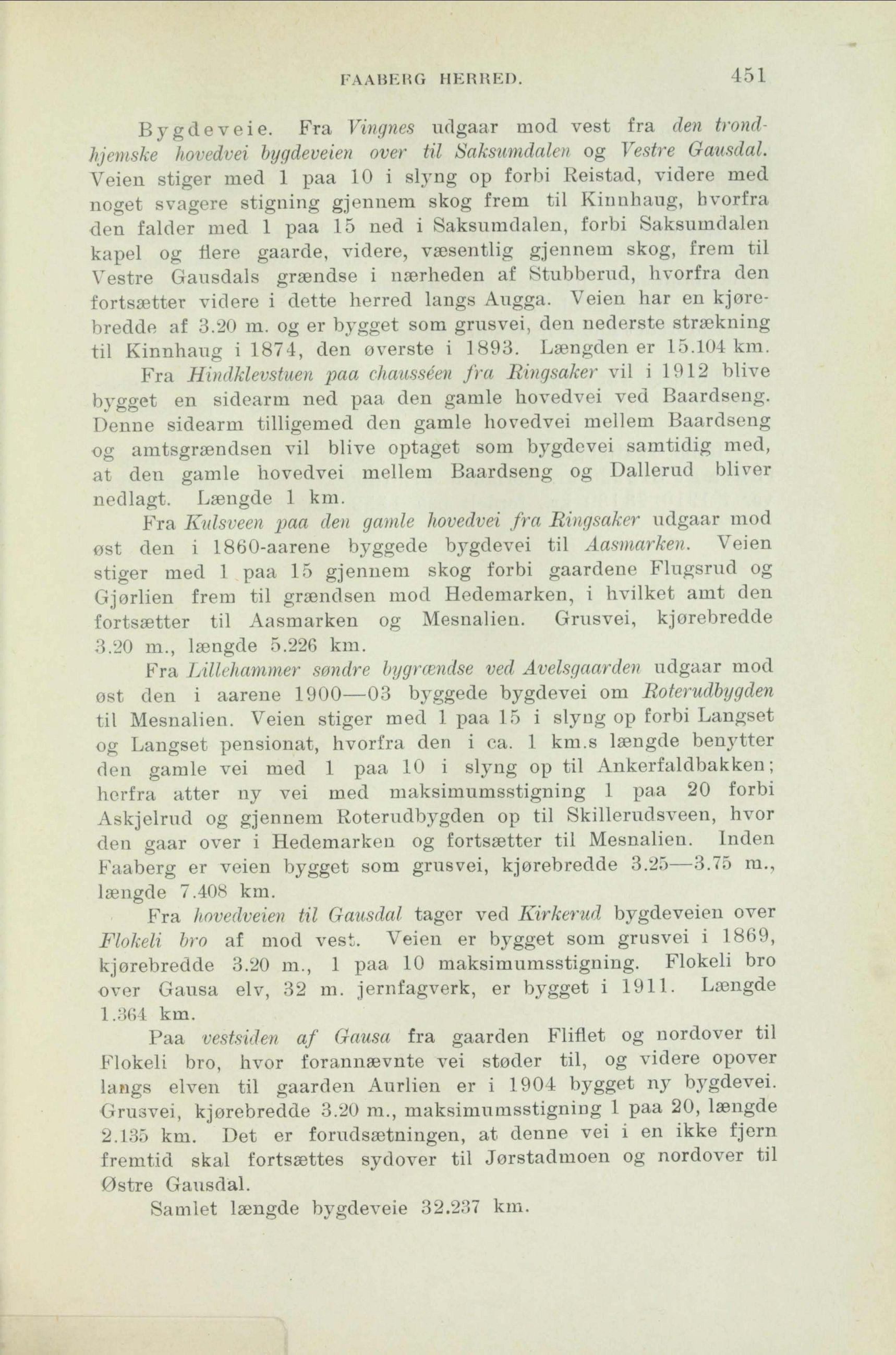 FAABERG HERRED. 451

Bygdeveie. Fra Vingnes udgaar mod vest fra den trondhjemske hovedvei bygdeveien over til Saksumdalen og Vestre Gausdal. Veien stiger med 1 paa 10 i slyng op forbi Reistad, videre med noget svagere stigning gjennem skog frem til Kinnhaug, hvorfra den falder med 1 paa 15 ned i Saksumdalen, forbi Saksumdalen kapel og flere gaarde, videre, væsentlig gjennem skog, frem til Vestre Gausdals grændse i nærheden af Stubberud, hvorfra den fortsætter videre i dette herred langs Augga. Veien har en kjørebredde af 3.20 m. og er bygget som grusvei, den nederste strækning til Kinnhaug i 1874, den øverste i 1893. Længden er 15.104 km.

Fra Hindklevstuen paa chausséen fra Ringsaker vil i 1912 blive bygget en sidearm ned paa den gamle hovedvei ved Baardseng. Denne sidearm tilligemed den gamle hovedvei mellem Baardseng og amtsgrændsen vil blive optaget som bygdevei samtidig med, at den gamle hovedvei mellem Baardseng og Dallerud bliver nedlagt. Længde 1 km.

Fra Kulsveen paa den gamle hovedvei fra Ringsaker udgaar mod øst den i 1860-aarene byggede bygdevei til Aasmarken. Veien stiger med 1 paa 15 gjennem skog forbi gaardene Flugsrud og Gjørlien frem til grændsen mod Hedemarken, i hvilket amt den fortsætter til Aasmarken og Mesnalien. Grusvei, kjørebredde 3.20 m., længde 5.226 km.

Fra Lillehammer søndre bygrændse ved Avelsgaarden udgaar mod øst den i aarene 1900—03 byggede bygdevei om Roterudbygden til Mesnalien. Veien stiger med 1 paa 15 i slyng op forbi Langset og Langset pensionat, hvorfra den i ca. 1 km.s længde benytter den gamle vei med 1 paa 10 i slyng op til Ankerfaldbakken; herfra atter ny vei med maksimumsstigning 1 paa 20 forbi Askjelrud og gjennem Roterudbygden op til Skillerudsveen, hvor den gaar over i Hedemarken og fortsætter til Mesnalien. Inden Faaberg er veien bygget som grusvei, kjørebredde 3.25—3.75 m., længde 7.408 km.

Fra hovedveien til Gausdal tager ved Kirkerud bygdeveien over Flokeli bro af mod vest. Veien er bygget som grusvei i 1869, kjørebredde 3.20 m., 1 paa 10 maksimumsstigning. Flokeli bro over Gausa elv, 32 m. jernfagverk, er bygget i 1911. Længde 1.364 km.

Paa vestsiden af Gausa fra gaarden Fliflet og nordover til Flokeli bro, hvor forannævnte vei støder til, og videre opover langs elven til gaarden Aurlien er i 1904 bygget ny bygdevei. Grusvei, kjørebredde 3.20 m., maksimumsstigning 1 paa 20, længde 2.135 km. Det er forudsætningen, at denne vei i en ikke fjern fremtid skal fortsættes sydover til Jørstadmoen og nordover til Østre Gausdal.

Samlet længde bygdeveie 32.237 km.